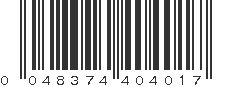 0 048374 404017